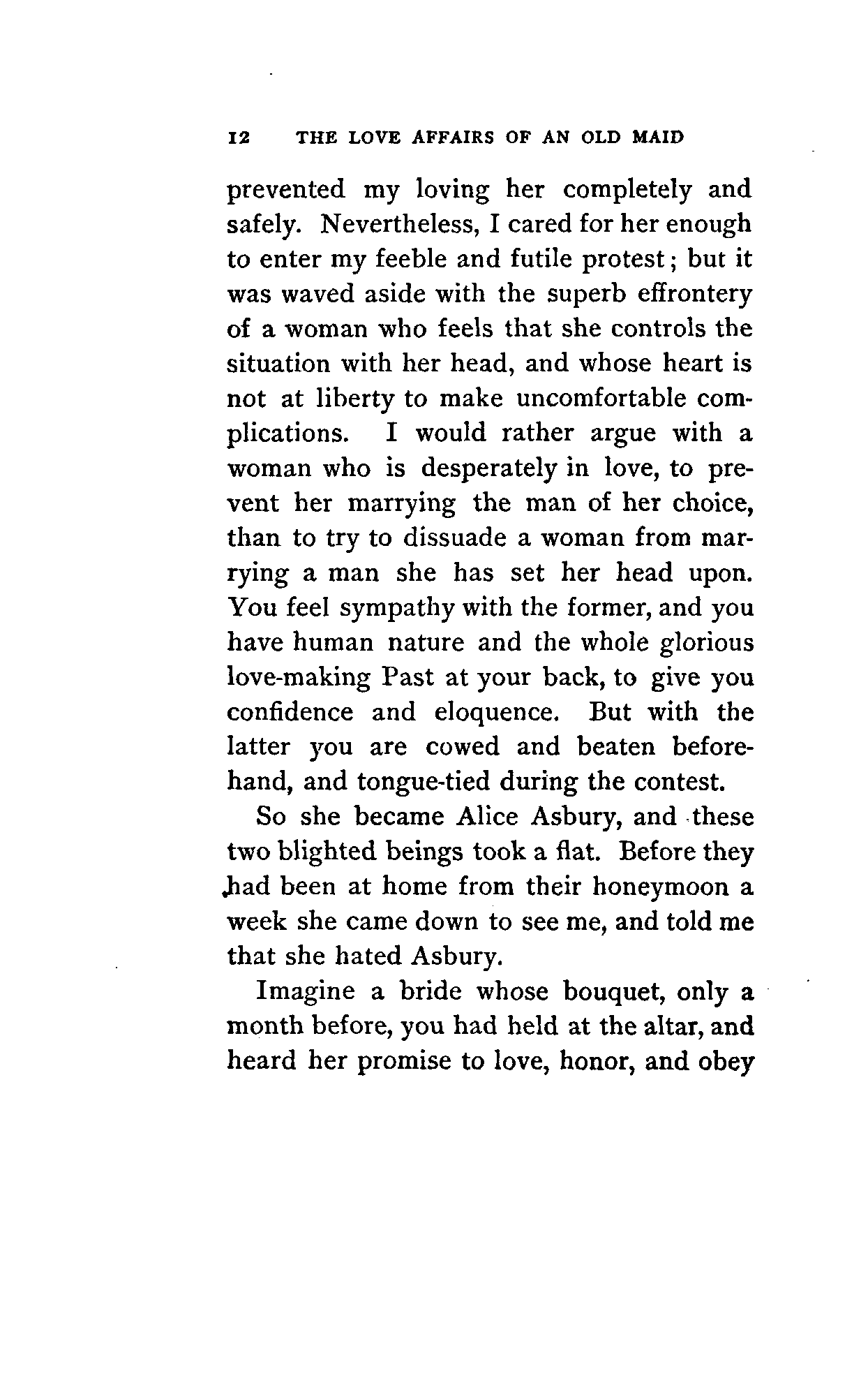 12 THE LOVE AFFAIRS OF AN OLD MAID

prevented my loving her completely and safely. Nevertheless, I cared for her enough to enter my feeble and futile protest; but it was waved aside with the superb effrontery of a woman who feels that she controls the situation with her head, and whose heart is not at liberty to make uncomfortable complications. I would rather argue with a woman who is desperately in love, to prevent her marrying the man of her choice, than to try to dissuade a woman from marrying a man she has set her head upon. You feel sympathy with the former, and you have human nature and the whole glorious love-making Past at your back, to give you confidence and eloquence. But with the latter you are cowed and beaten beforehand, and tongue-tied during the contest.

So she became Alice Asbury, and these two blighted beings took a flat. Before they had been at home from their honeymoon a week she came down to see me, and told me that she hated Asbury.

Imagine a bride whose bouquet, only a month before, you had held at the altar, and heard her promise to love, honor, and obey